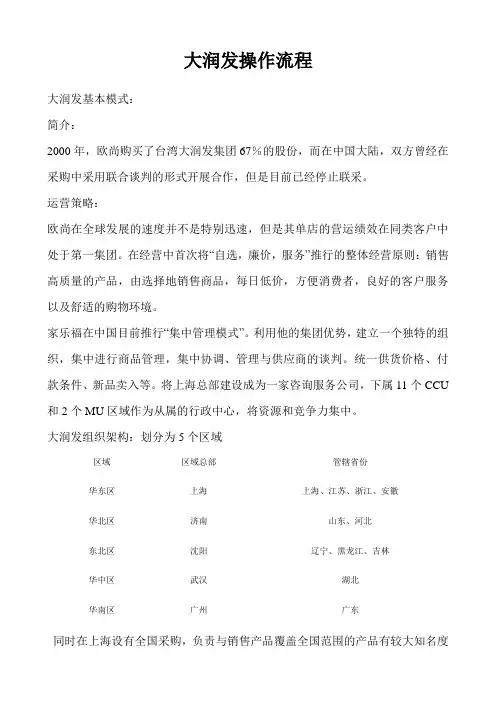 大润发操作流程

大润发基本模式：

简介：

2000 年，欧尚购买了台湾大润发集团 67%的股份，而在中国大陆，双方曾经在采购中采用联合谈判的形式开展合作，但是目前已经停止联采。

运营策略：

欧尚在全球发展的速度并不是特别迅速，但是其单店的营运绩效在同类客户中处于第一集团。在经营中首次将“自选，廉价，服务”推行的整体经营原则：销售高质量的产品，由选择地销售商品，每日低价，方便消费者，良好的客户服务以及舒适的购物环境。

家乐福在中国目前推行“集中管理模式”。利用他的集团优势，建立一个独特的组织，集中进行商品管理，集中协调、管理与供应商的谈判。统一供货价格、付款条件、新品卖入等。将上海总部建设成为一家咨询服务公司，下属 11 个 CCU 和 2 个 MU 区域作为从属的行政中心，将资源和竞争力集中。

大润发组织架构：划分为 5 个区域

| 区域 | 区域总部 | 管辖省份 |
|---|---|---|
| 华东区 | 上海 | 上海、江苏、浙江、安徽 |
| 华北区 | 济南 | 山东、河北 |
| 东北区 | 沈阳 | 辽宁、黑龙江、吉林 |
| 华中区 | 武汉 | 湖北 |
| 华南区 | 广州 | 广东 |

同时在上海设有全国采购，负责与销售产品覆盖全国范围的产品有较大知名度